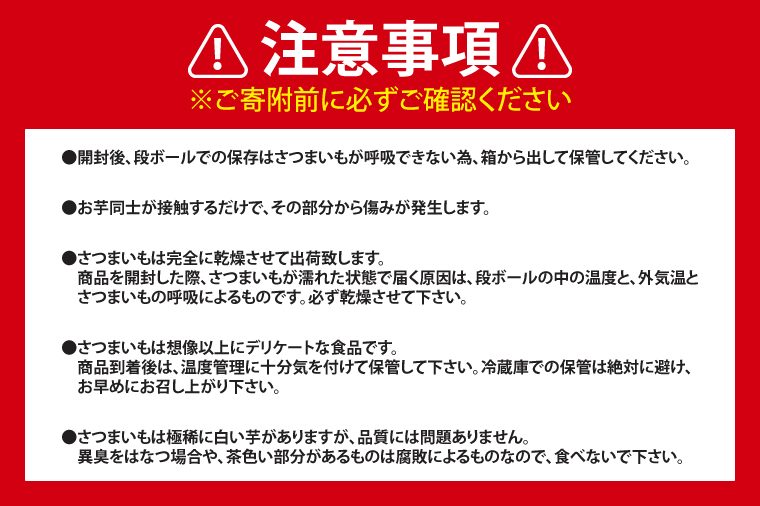 注意事項
※ご寄附前に必ずご確認ください

●開封後、段ボールでの保存はさつまいもが呼吸できない為、箱から出して保管してください。

●お芋同士が接触するだけで、その部分から傷みが発生します。

●さつまいもは完全に乾燥させて出荷致します。
商品を開封した際、さつまいもが濡れた状態で届く原因は、段ボールの中の温度と、外気温とさつまいもの呼吸によるものです。必ず乾燥させて下さい。

●さつまいもは想像以上にデリケートな食品です。
商品到着後は、温度管理に十分気を付けて保管して下さい。冷蔵庫での保管は絶対に避け、お早めにお召し上がり下さい。

●さつまいもは極稀に白い芋がありますが、品質には問題ありません。
異臭をはなつ場合や、茶色い部分があるものは腐敗によるものなので、食べないで下さい。